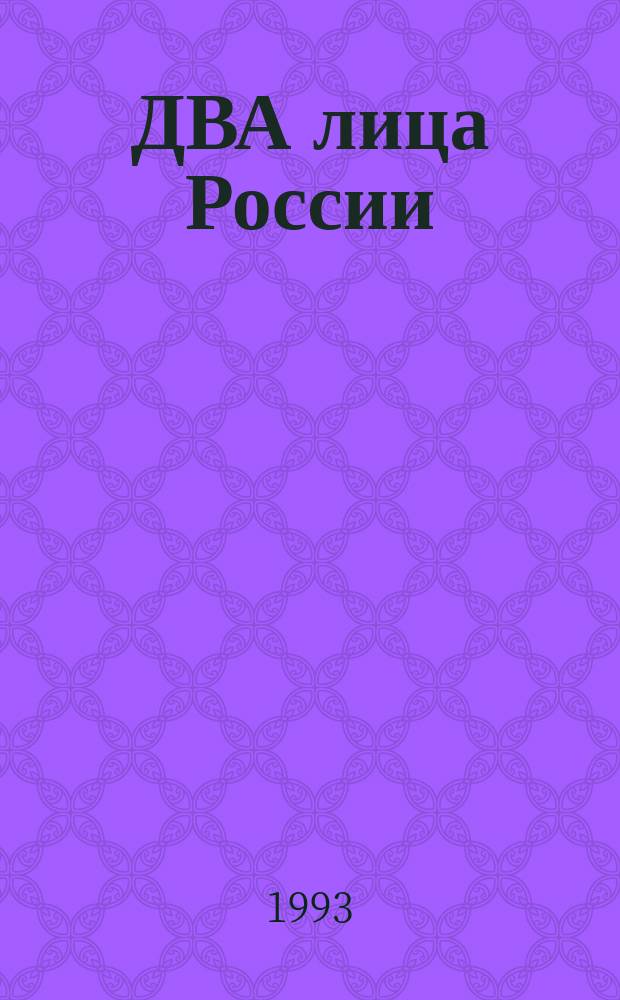 ДВА лица России

1993